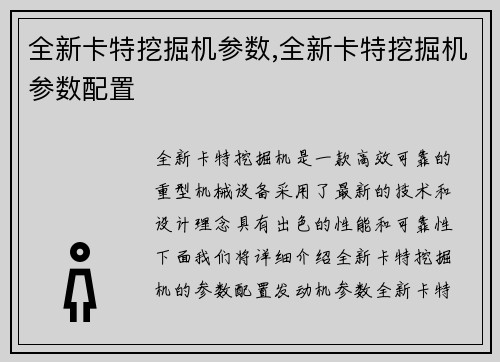 全新卡特挖掘机参数,全新卡特挖掘机参数配置

全新卡特挖掘机是一款高效可靠的重型机械设备采用了最新的技术和设计理念具有出色的性能和可靠性下面我们将详细介绍全新卡特挖掘机的参数配置发动机参数全新卡特